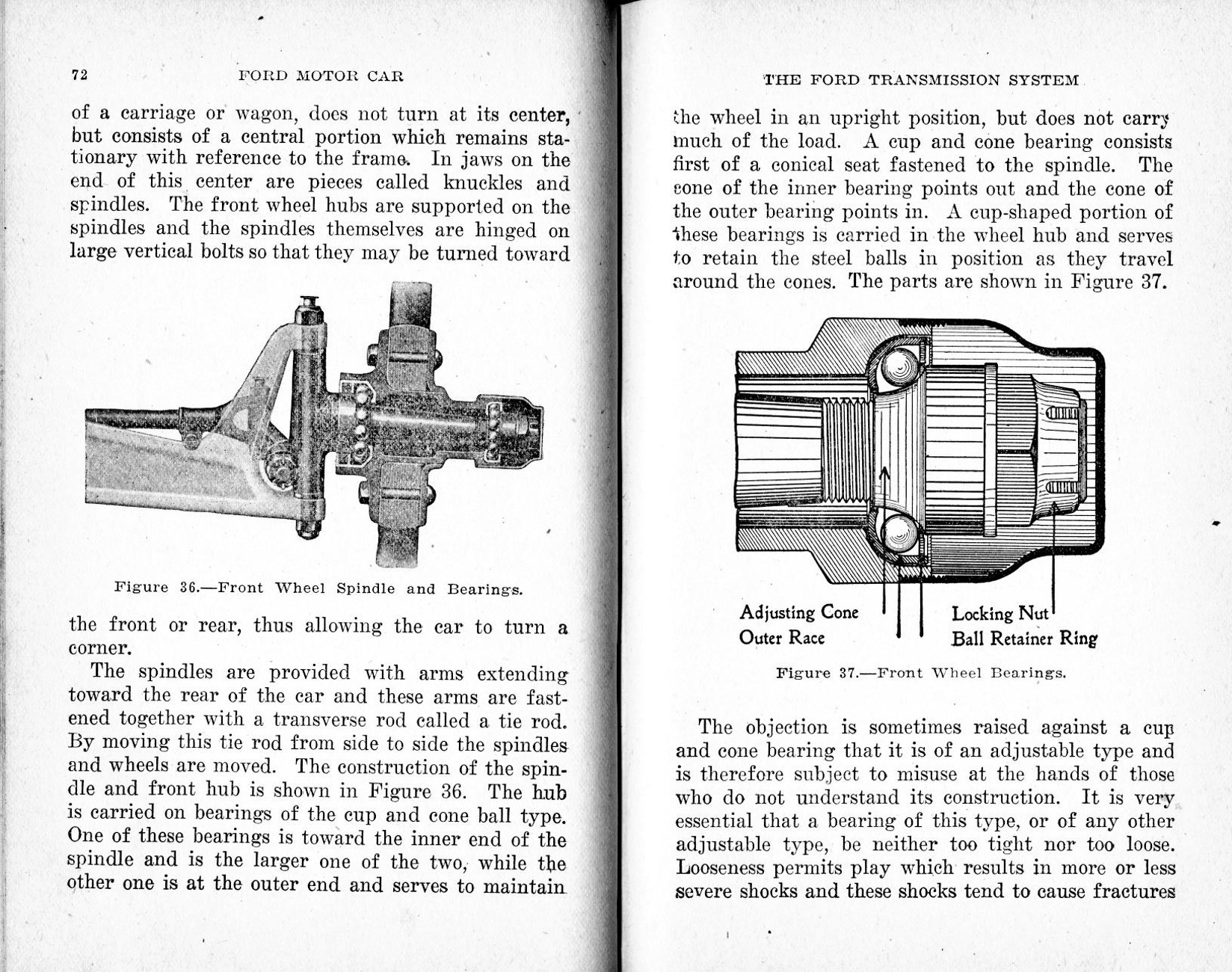 72 FORD MOTOR CAR

of a carriage or wagon, does not turn at its center, but consists of a central portion which remains stationary with reference to the frame. In jaws on the end of this center are pieces called knuckles and spindles. The front wheel hubs are supported on the spindles and the spindles themselves are hinged on large vertical bolts so that they may be turned toward

Figure 36.—Front Wheel Spindle and Bearings.

the front or rear, thus allowing the car to turn a corner.

The spindles are provided with arms extending toward the rear of the car and these arms are fastened together with a transverse rod called a tie rod. By moving this tie rod from side to side the spindles and wheels are moved. The construction of the spindle and front hub is shown in Figure 36. The hub is carried on bearings of the cup and cone ball type. One of these bearings is toward the inner end of the spindle and is the larger one of the two, while the other one is at the outer end and serves to maintain

THE FORD TRANSMISSION SYSTEM

the wheel in an upright position, but does not carry much of the load. A cup and cone bearing consists first of a conical seat fastened to the spindle. The cone of the inner bearing points out and the cone of the outer bearing points in. A cup-shaped portion of these bearings is carried in the wheel hub and serves to retain the steel balls in position as they travel around the cones. The parts are shown in Figure 37.

Adjusting Cone
Outer Race
Locking Nut
Ball Retainer Ring

Figure 37.—Front Wheel Bearings.

The objection is sometimes raised against a cup and cone bearing that it is of an adjustable type and is therefore subject to misuse at the hands of those who do not understand its construction. It is very essential that a bearing of this type, or of any other adjustable type, be neither too tight nor too loose. Looseness permits play which results in more or less severe shocks and these shocks tend to cause fractures